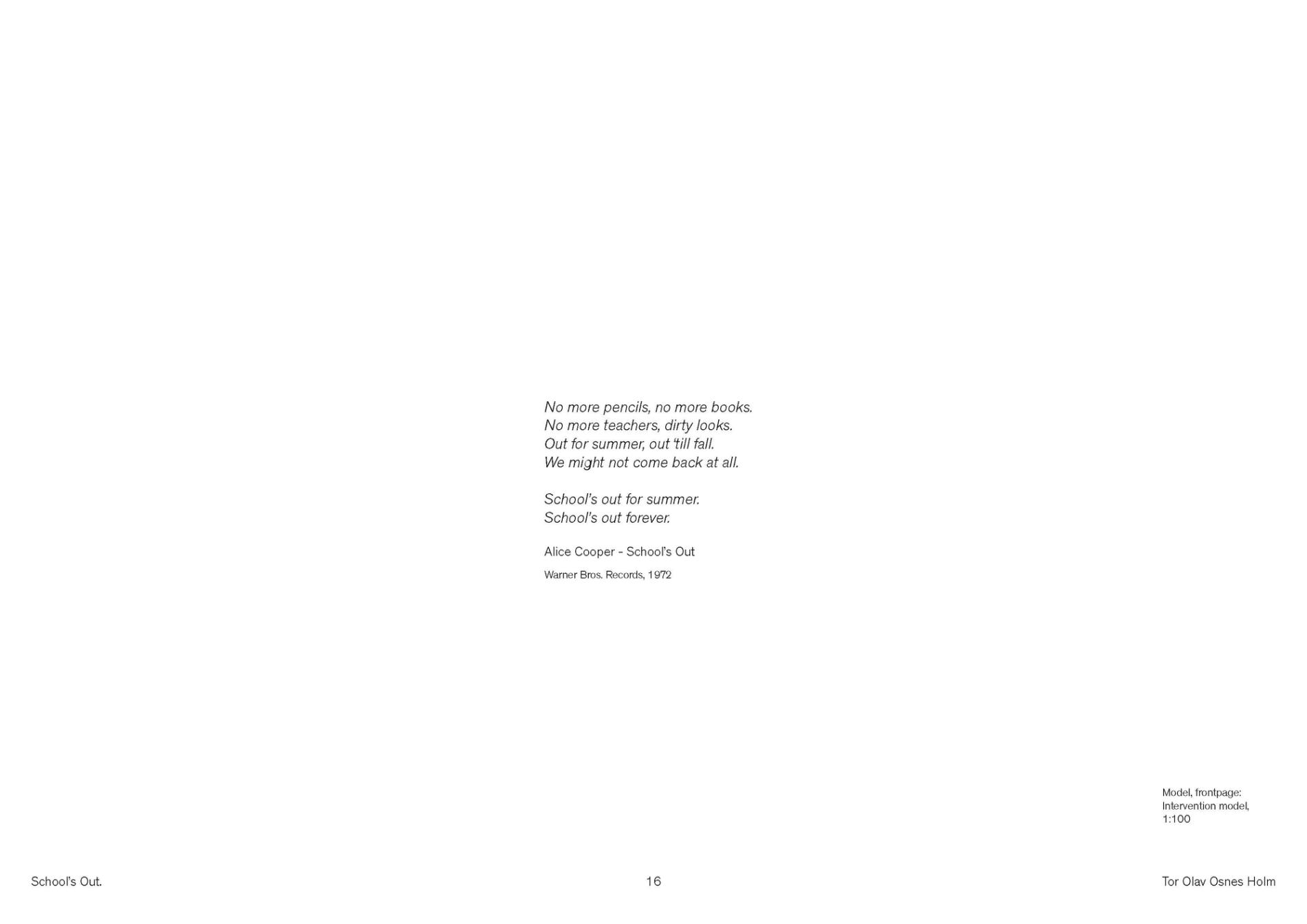 No more pencils, no more books.
No more teachers, dirty looks.
Out for summer, out 'till fall.
We might not come back at all.

School's out for summer.
School's out forever.

Alice Cooper - School's Out

Warner Bros. Records, 1972

Model, frontpage:
Intervention model,
1:100

School's Out.

16

Tor Olav Osnes Holm